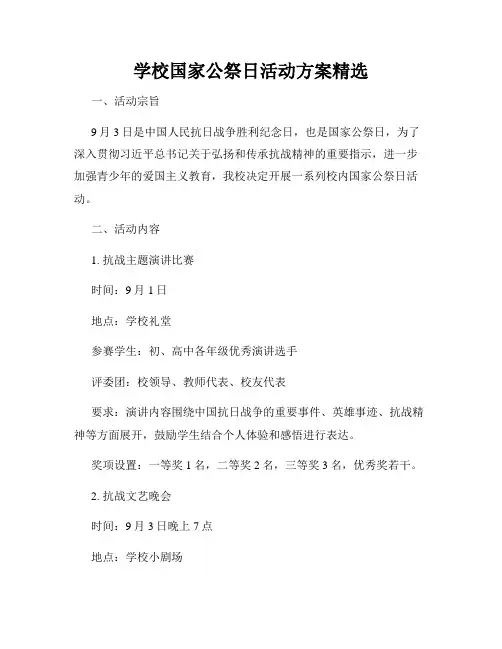 学校国家公祭日活动方案精选

一、活动宗旨

9月3日是中国人民抗日战争胜利纪念日，也是国家公祭日，为了深入贯彻习近平总书记关于弘扬和传承抗战精神的重要指示，进一步加强青少年的爱国主义教育，我校决定开展一系列校内国家公祭日活动。

二、活动内容

1. 抗战主题演讲比赛

时间：9月1日

地点：学校礼堂

参赛学生：初、高中各年级优秀演讲选手

评委团：校领导、教师代表、校友代表

要求：演讲内容围绕中国抗日战争的重要事件、英雄事迹、抗战精神等方面展开，鼓励学生结合个人体验和感悟进行表达。

奖项设置：一等奖1名，二等奖2名，三等奖3名，优秀奖若干。

2. 抗战文艺晚会

时间：9月3日晚上7点

地点：学校小剧场